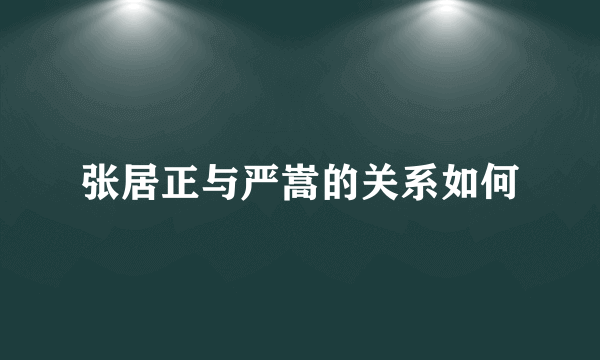 张居正与严嵩的关系如何